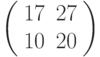 $\begin{pmatrix} 17 & 27 \\ 10 & 20 \end{pmatrix}$